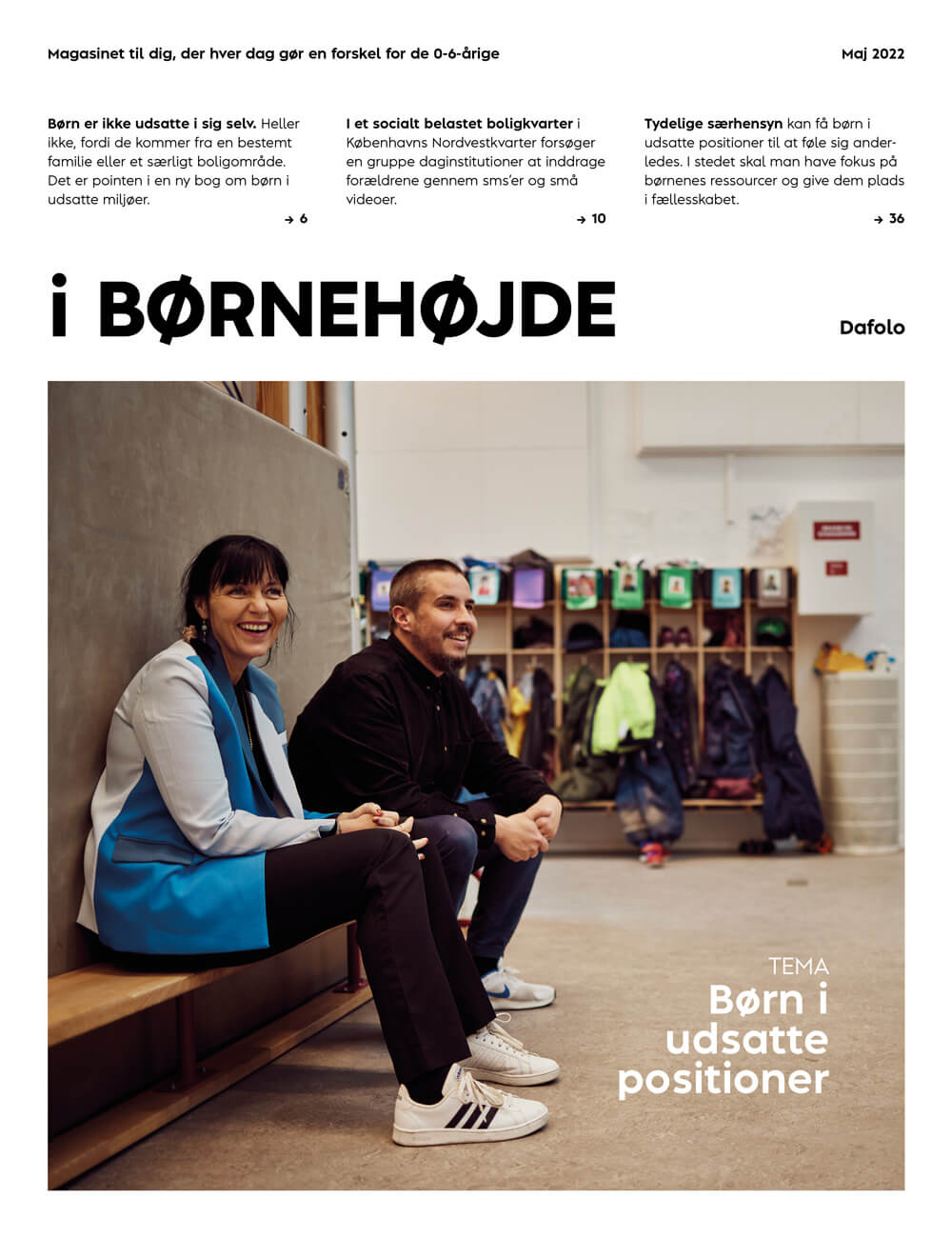 Magasinet til dig, der hver dag gør en forskel for de 0-6-årige

Maj 2022

Børn er ikke udsatte i sig selv. Heller ikke, fordi de kommer fra en bestemt familie eller et særligt boligområde. Det er pointen i en ny bog om børn i udsatte miljøer.

→ 6

I et socialt belastet boligkvarter i Københavns Nordvestkvarter forsøger en gruppe daginstitutioner at inddrage forældrene gennem sms'er og små videoer.

→ 10

Tydelige særhensyn kan få børn i udsatte positioner til at føle sig anderledes. I stedet skal man have fokus på børnenes ressourcer og give dem plads i fællesskabet.

→ 36

i BØRNEHØJDE

Dafolo

TEMA
Børn i udsatte positioner